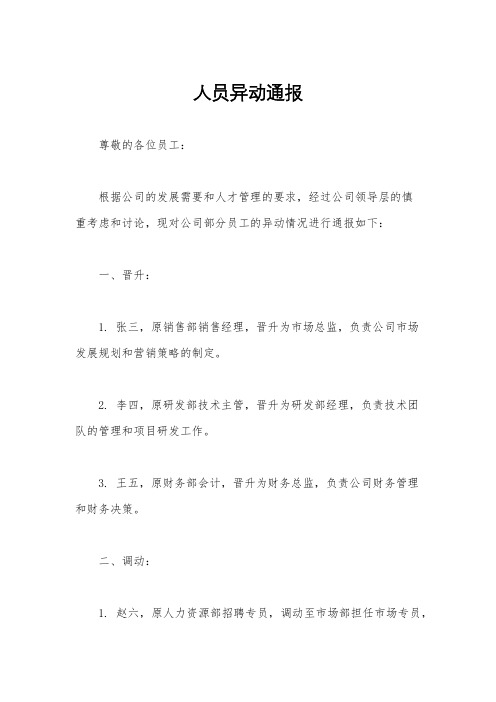 人员异动通报

尊敬的各位员工：

根据公司的发展需要和人才管理的要求，经过公司领导层的慎重考虑和讨论，现对公司部分员工的异动情况进行通报如下：

一、晋升：

1. 张三，原销售部销售经理，晋升为市场总监，负责公司市场发展规划和营销策略的制定。

2. 李四，原研发部技术主管，晋升为研发部经理，负责技术团队的管理和项目研发工作。

3. 王五，原财务部会计，晋升为财务总监，负责公司财务管理和财务决策。

二、调动：

1. 赵六，原人力资源部招聘专员，调动至市场部担任市场专员，